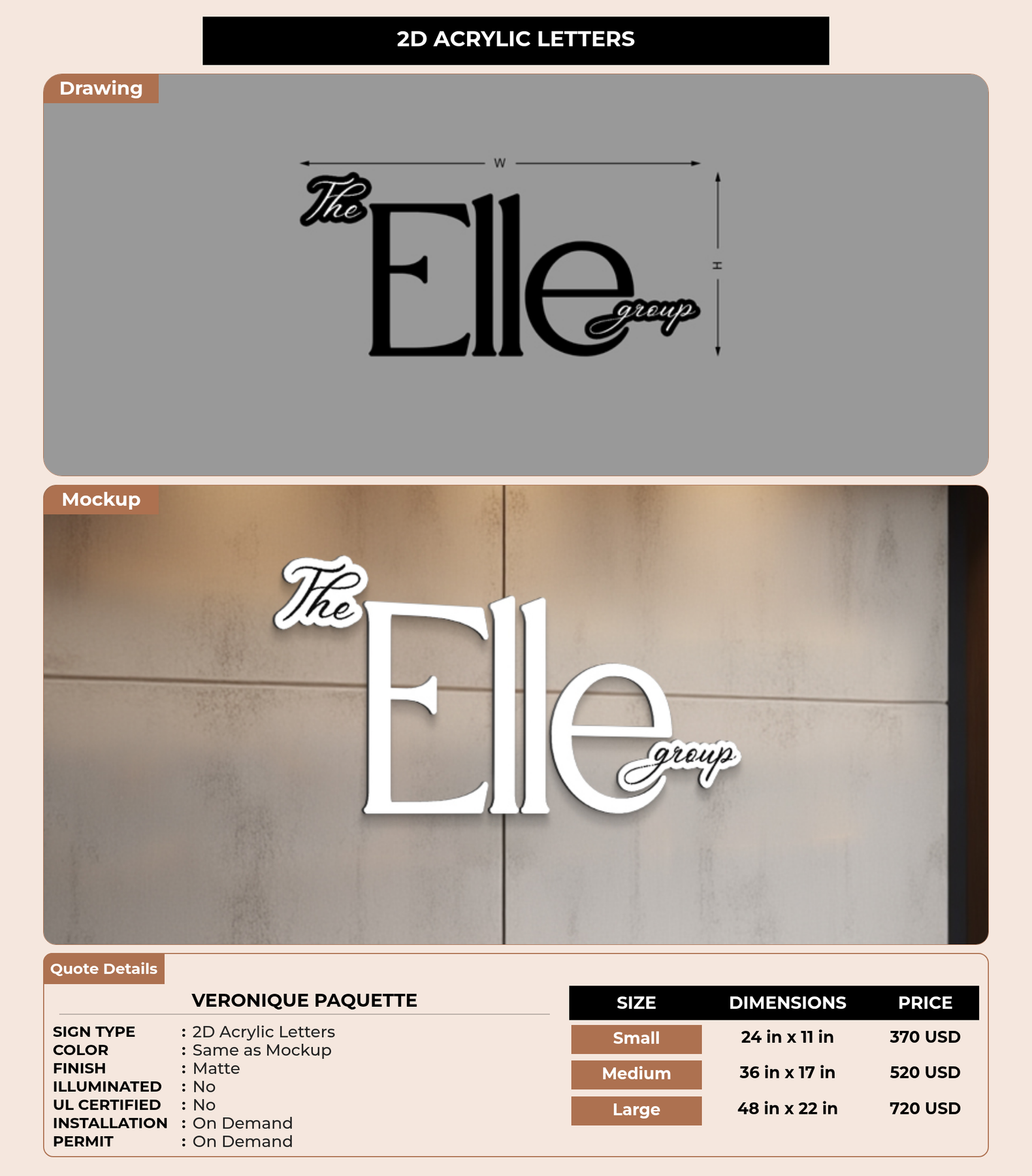 2D ACRYLIC LETTERS

Drawing

W

H

The Elle group

Mockup

The Elle group

Quote Details

VERONIQUE PAQUETTE

SIGN TYPE : 2D Acrylic Letters
COLOR : Same as Mockup
FINISH : Matte
ILLUMINATED : No
UL CERTIFIED : No
INSTALLATION : On Demand
PERMIT : On Demand

| SIZE | DIMENSIONS | PRICE |
|---|---|---|
| Small | 24 in x 11 in | 370 USD |
| Medium | 36 in x 17 in | 520 USD |
| Large | 48 in x 22 in | 720 USD |